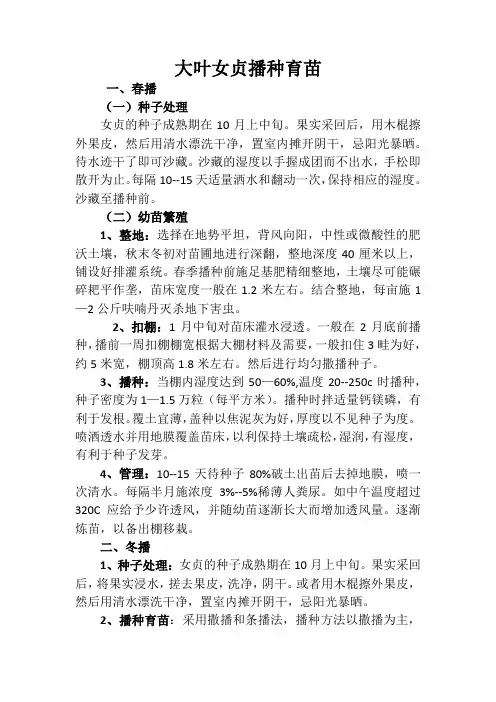 大叶女贞播种育苗

一、春播

（一）种子处理

女贞的种子成熟期在 10 月上中旬。果实采回后，用木棍擦外果皮，然后用清水漂洗干净，置室内摊开阴干，忌阳光暴晒。待水迹干了即可沙藏。沙藏的湿度以手握成团而不出水，手松即散开为止。每隔 10--15 天适量洒水和翻动一次，保持相应的湿度。沙藏至播种前。

（二）幼苗繁殖

1、整地：选择在地势平坦，背风向阳，中性或微酸性的肥沃土壤，秋末冬初对苗圃地进行深翻，整地深度 40 厘米以上，铺设好排灌系统。春季播种前施足基肥精细整地，土壤尽可能碾碎耙平作垄，苗床宽度一般在 1.2 米左右。结合整地，每亩施 1—2 公斤呋喃丹灭杀地下害虫。

2、扣棚：1 月中旬对苗床灌水浸透。一般在 2 月底前播种，播前一周扣棚棚宽根据大棚材料及需要，一般扣住 3 畦为好，约 5 米宽，棚顶高 1.8 米左右。然后进行均匀撒播种子。

3、播种：当棚内湿度达到 50—60%,温度 20--250c 时播种，种子密度为 1—1.5 万粒（每平方米）。播种时拌适量钙镁磷，有利于发根。覆土宜薄，盖种以焦泥灰为好，厚度以不见种子为度。喷洒透水并用地膜覆盖苗床，以利保持土壤疏松，湿润，有湿度，有利于种子发芽。

4、管理：10--15 天待种子 80%破土出苗后去掉地膜，喷一次清水。每隔半月施浓度 3%--5%稀薄人粪尿。如中午温度超过 320C 应给予少许透风，并随幼苗逐渐长大而增加透风量。逐渐炼苗，以备出棚移栽。

二、冬播

1、种子处理：女贞的种子成熟期在 10 月上中旬。果实采回后，将果实浸水，搓去果皮，洗净，阴干。或者用木棍擦外果皮，然后用清水漂洗干净，置室内摊开阴干，忌阳光暴晒。

2、播种育苗：采用撒播和条播法，播种方法以撒播为主，